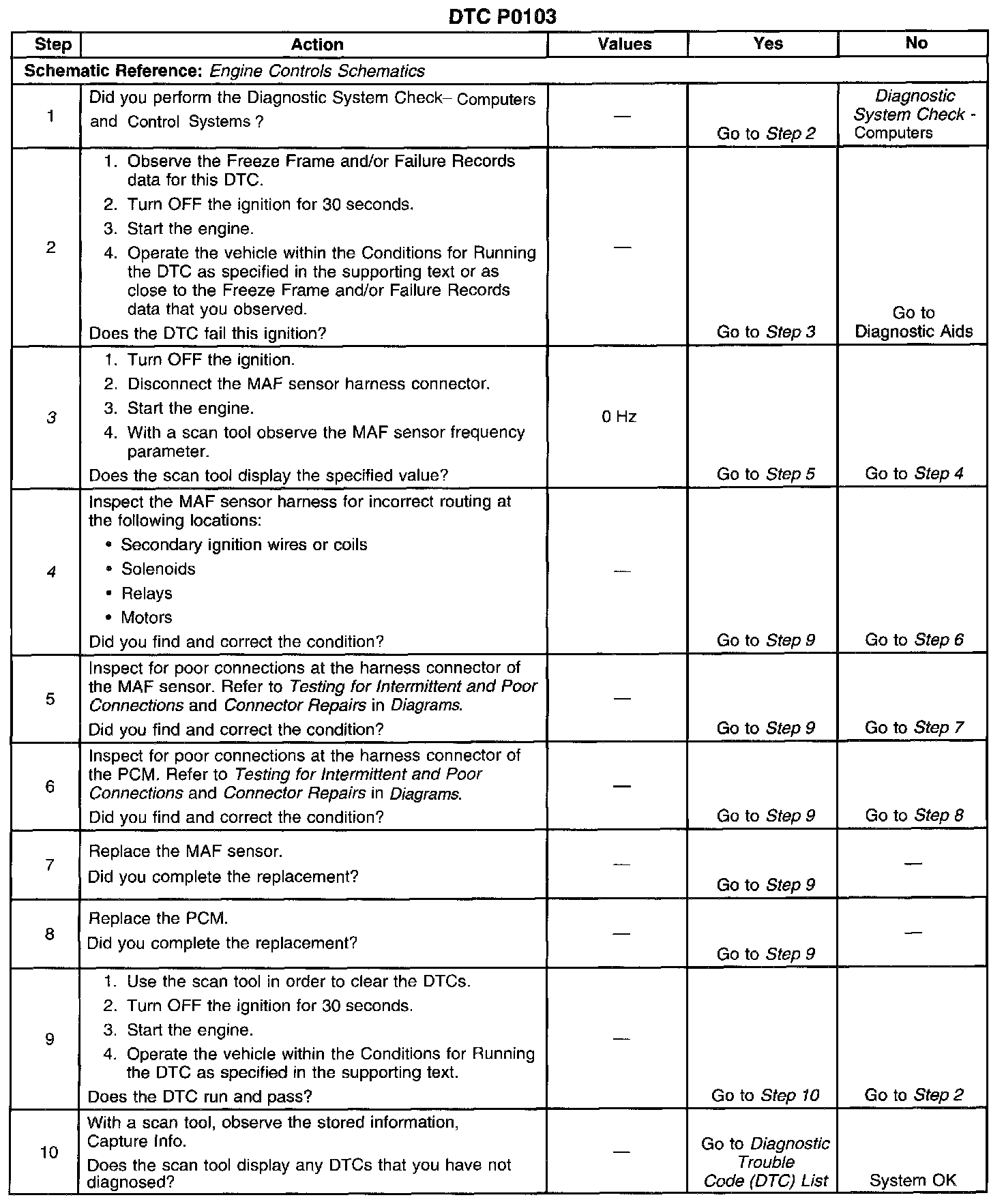 DTC P0103

| Step | Action | Values | Yes | No |
|---|---|---|---|---|
| Schematic Reference: Engine Controls Schematics | | | | |
| 1 | Did you perform the Diagnostic System Check– Computers and Control Systems ? | — | Go to Step 2 | Diagnostic System Check - Computers |
| 2 | 1. Observe the Freeze Frame and/or Failure Records data for this DTC. 2. Turn OFF the ignition for 30 seconds. 3. Start the engine. 4. Operate the vehicle within the Conditions for Running the DTC as specified in the supporting text or as close to the Freeze Frame and/or Failure Records data that you observed. Does the DTC fail this ignition? | — | Go to Step 3 | Go to Diagnostic Aids |
| 3 | 1. Turn OFF the ignition. 2. Disconnect the MAF sensor harness connector. 3. Start the engine. 4. With a scan tool observe the MAF sensor frequency parameter. Does the scan tool display the specified value? | 0 Hz | Go to Step 5 | Go to Step 4 |
| 4 | Inspect the MAF sensor harness for incorrect routing at the following locations: • Secondary ignition wires or coils • Solenoids • Relays • Motors Did you find and correct the condition? | — | Go to Step 9 | Go to Step 6 |
| 5 | Inspect for poor connections at the harness connector of the MAF sensor. Refer to Testing for Intermittent and Poor Connections and Connector Repairs in Diagrams. Did you find and correct the condition? | — | Go to Step 9 | Go to Step 7 |
| 6 | Inspect for poor connections at the harness connector of the PCM. Refer to Testing for Intermittent and Poor Connections and Connector Repairs in Diagrams. Did you find and correct the condition? | — | Go to Step 9 | Go to Step 8 |
| 7 | Replace the MAF sensor. Did you complete the replacement? | — | Go to Step 9 | — |
| 8 | Replace the PCM. Did you complete the replacement? | — | Go to Step 9 | — |
| 9 | 1. Use the scan tool in order to clear the DTCs. 2. Turn OFF the ignition for 30 seconds. 3. Start the engine. 4. Operate the vehicle within the Conditions for Running the DTC as specified in the supporting text. Does the DTC run and pass? | — | Go to Step 10 | Go to Step 2 |
| 10 | With a scan tool, observe the stored information, Capture Info. Does the scan tool display any DTCs that you have not diagnosed? | — | Go to Diagnostic Trouble Code (DTC) List | System OK |